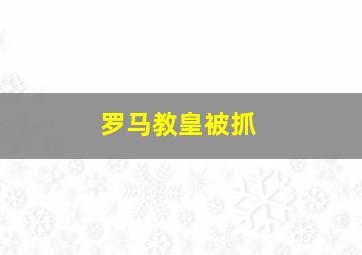 罗马教皇被抓